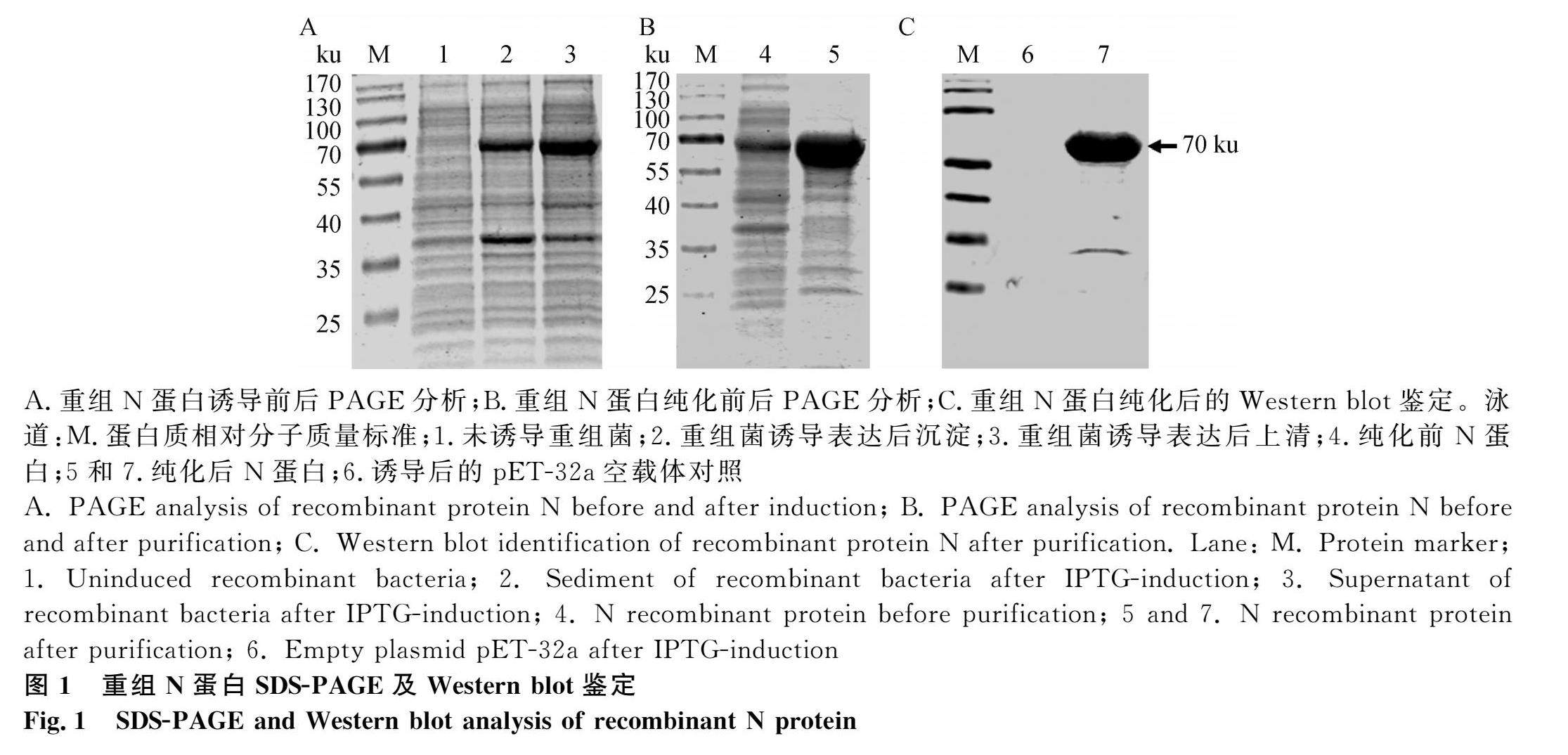 A
ku M 1 2 3
170
130
100
70
55
40
35
25

B
ku M 4 5
170
130
100
70
55
40
35
25

C
M 6 7
70 ku

A. 重组 N 蛋白诱导前后 PAGE 分析；B. 重组 N 蛋白纯化前后 PAGE 分析；C. 重组 N 蛋白纯化后的 Western blot 鉴定。泳道：M. 蛋白质相对分子质量标准；1. 未诱导重组菌；2. 重组菌诱导表达后沉淀；3. 重组菌诱导表达后上清；4. 纯化前 N 蛋白；5 和 7. 纯化后 N 蛋白；6. 诱导后的 pET-32a 空载体对照

A. PAGE analysis of recombinant protein N before and after induction; B. PAGE analysis of recombinant protein N before and after purification; C. Western blot identification of recombinant protein N after purification. Lane: M. Protein marker; 1. Uninduced recombinant bacteria; 2. Sediment of recombinant bacteria after IPTG-induction; 3. Supernatant of recombinant bacteria after IPTG-induction; 4. N recombinant protein before purification; 5 and 7. N recombinant protein after purification; 6. Empty plasmid pET-32a after IPTG-induction

图 1 重组 N 蛋白 SDS-PAGE 及 Western blot 鉴定

Fig. 1 SDS-PAGE and Western blot analysis of recombinant N protein